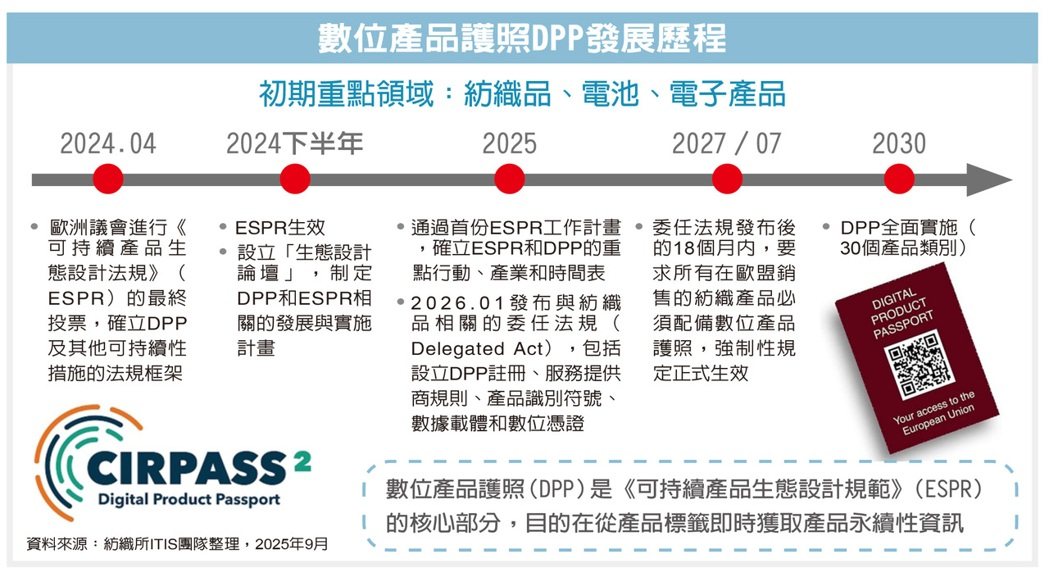 數位產品護照DPP發展歷程

初期重點領域：紡織品、電池、電子產品

2024.04

2024下半年

2025

2027 / 07

2030

• 歐洲議會進行《可持續產品生態設計法規》（ESPR）的最終投票，確立DPP及其他可持續性措施的法規框架

• ESPR生效
• 設立「生態設計論壇」，制定DPP和ESPR相關的發展與實施計畫

• 通過首份ESPR工作計畫，確立ESPR和DPP的重點行動、產業和時間表
• 2026.01發布與紡織品相關的委任法規（Delegated Act），包括設立DPP註冊、服務提供商規則、產品識別符號、數據載體和數位憑證

• 委任法規發布後的18個月內，要求所有在歐盟銷售的紡織產品必須配備數位產品護照，強制性規定正式生效

• DPP全面實施（30個產品類別）

DIGITAL PRODUCT PASSPORT

Your access to the European Union

CIRPASS 2
Digital Product Passport

資料來源：紡織所ITIS團隊整理，2025年9月

數位產品護照（DPP）是《可持續產品生態設計規範》（ESPR）的核心部分，目的在從產品標籤即時獲取產品永續性資訊